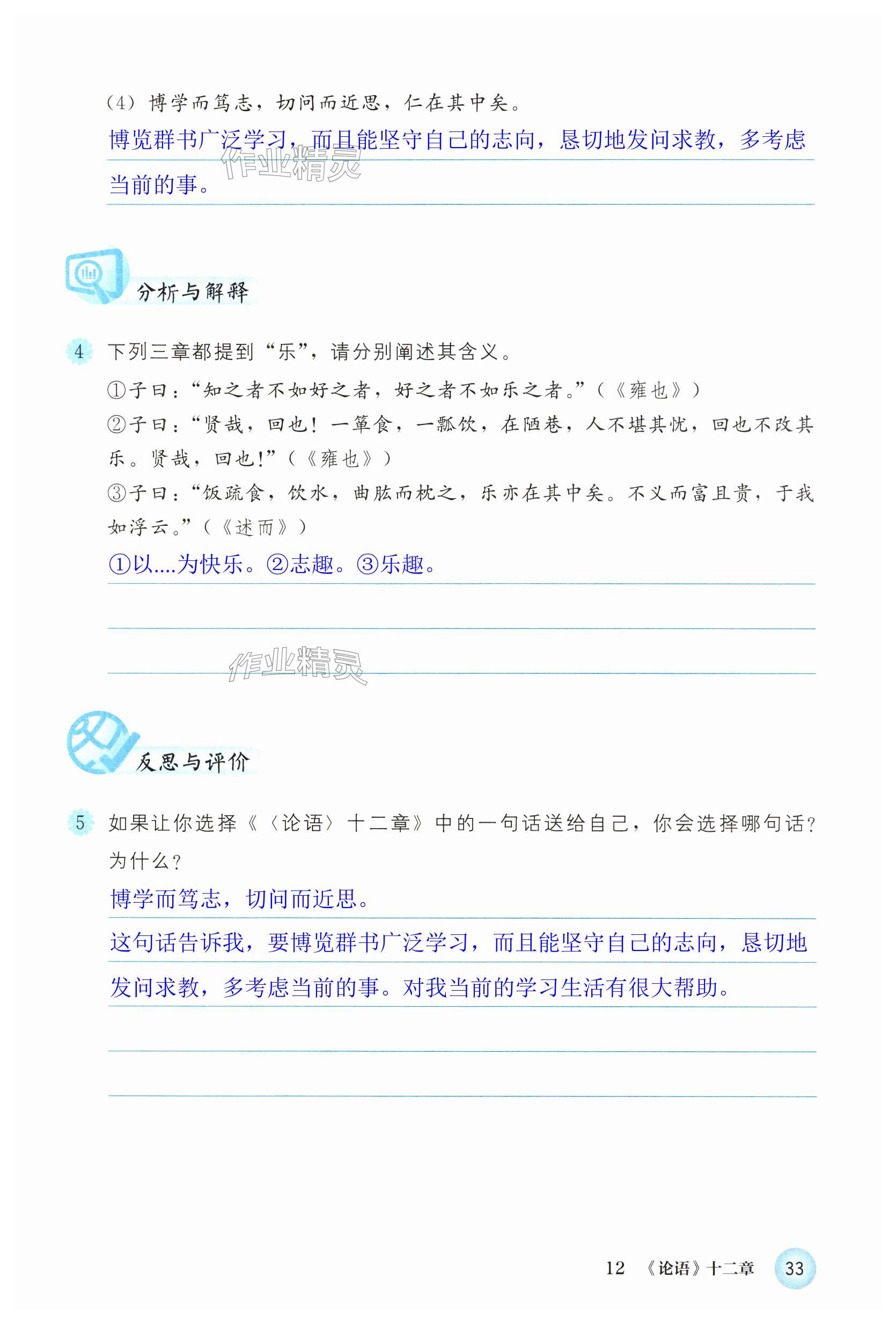 （4）博学而笃志，切问而近思，仁在其中矣。

博览群书广泛学习，而且能坚守自己的志向，恳切地发问求教，多考虑当前的事。

作业精灵

分析与解释

4 下列三章都提到“乐”，请分别阐述其含义。

①子曰：“知之者不如好之者，好之者不如乐之者。”（《雍也》）

②子曰：“贤哉，回也！一箪食，一瓢饮，在陋巷，人不堪其忧，回也不改其乐。贤哉，回也！”（《雍也》）

③子曰：“饭疏食，饮水，曲肱而枕之，乐亦在其中矣。不义而富且贵，于我如浮云。”（《述而》）

①以....为快乐。②志趣。③乐趣。

作业精灵

反思与评价

5 如果让你选择《〈论语〉十二章》中的一句话送给自己，你会选择哪句话？为什么？

博学而笃志，切问而近思。

这句话告诉我，要博览群书广泛学习，而且能坚守自己的志向，恳切地发问求教，多考虑当前的事。对我当前的学习生活有很大帮助。

12 《论语》十二章 33